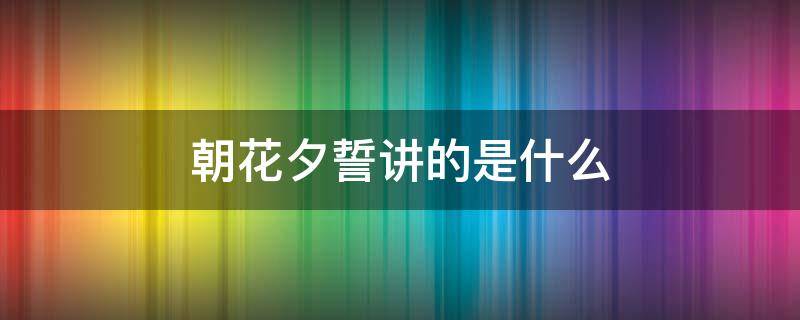 朝花夕誓讲的是什么